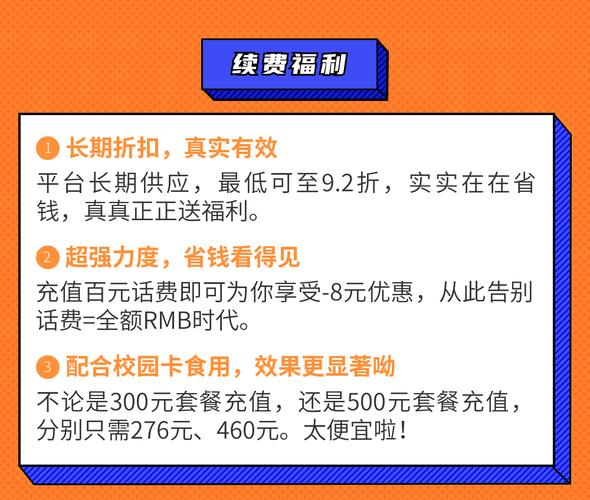 续费福利

1 长期折扣，真实有效
平台长期供应，最低可至9.2折，实实在在省钱，真真正正送福利。

2 超强力度，省钱看得见
充值百元话费即可为你享受-8元优惠，从此告别话费=全额RMB时代。

3 配合校园卡食用，效果更显著呦
不论是300元套餐充值，还是500元套餐充值，分别只需276元、460元。太便宜啦！